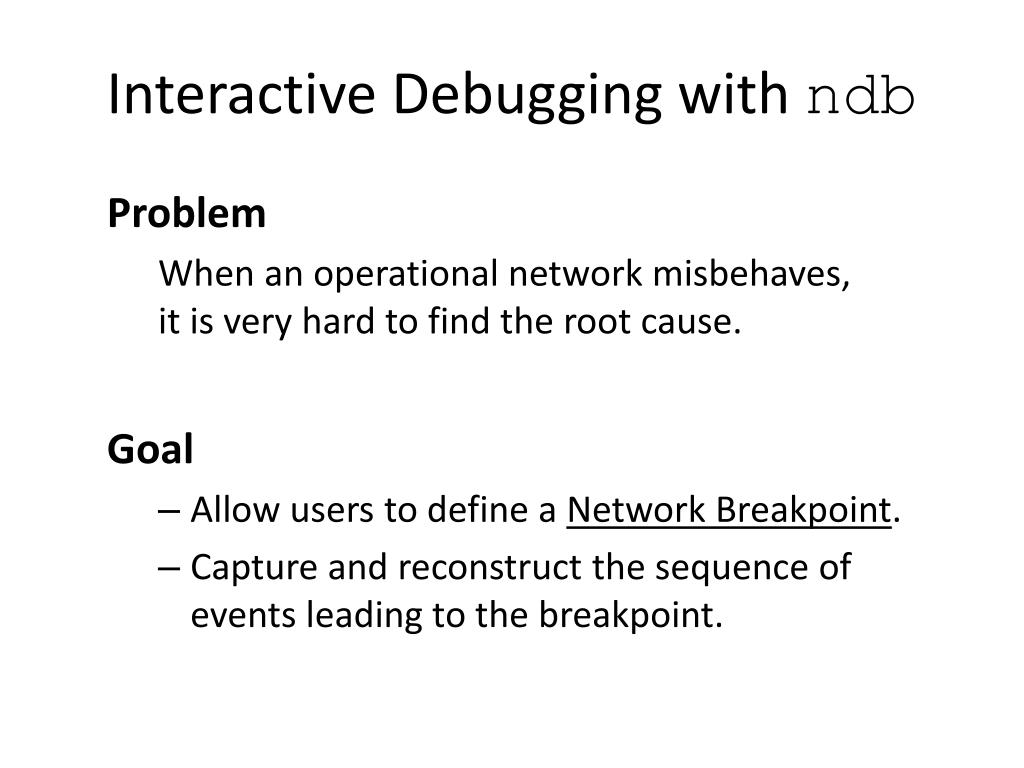 Interactive Debugging with ndb

Problem

When an operational network misbehaves, it is very hard to find the root cause.

Goal

– Allow users to define a Network Breakpoint.
– Capture and reconstruct the sequence of events leading to the breakpoint.